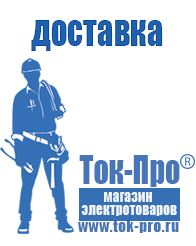 доставка

Ток-Про®

магазин электротоваров

www.tok-pro.ru